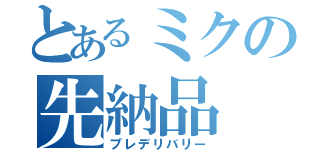 とあるミクの
先納品
プレデリバリー